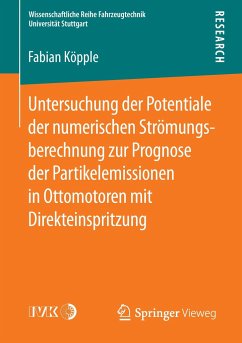 Wissenschaftliche Reihe Fahrzeugtechnik
Universität Stuttgart

RESEARCH

Fabian Köpple

Untersuchung der Potentiale der numerischen Strömungsberechnung zur Prognose der Partikelemissionen in Ottomotoren mit Direkteinspritzung

IVK

Springer Vieweg